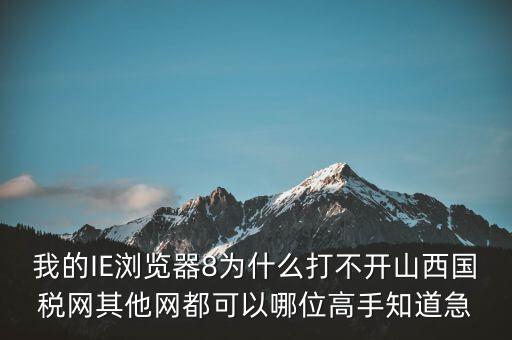 我的IE浏览器8为什么打不开山西国税网其他网都可以哪位高手知道急